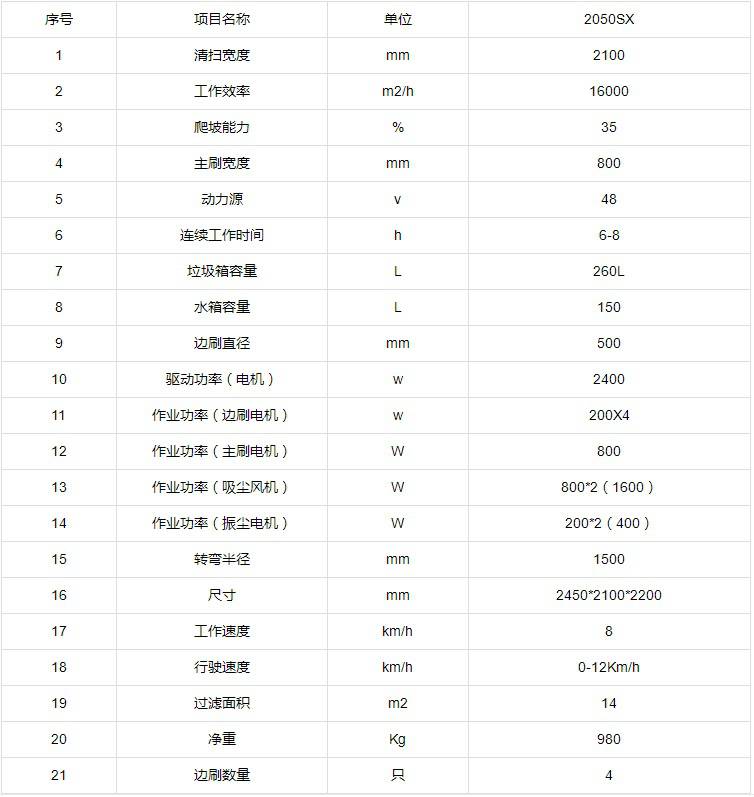 | 序号 | 项目名称 | 单位 | 2050SX |
|---|---|---|---|
| 1 | 清扫宽度 | mm | 2100 |
| 2 | 工作效率 | m2/h | 16000 |
| 3 | 爬坡能力 | % | 35 |
| 4 | 主刷宽度 | mm | 800 |
| 5 | 动力源 | v | 48 |
| 6 | 连续工作时间 | h | 6-8 |
| 7 | 垃圾箱容量 | L | 260L |
| 8 | 水箱容量 | L | 150 |
| 9 | 边刷直径 | mm | 500 |
| 10 | 驱动功率（电机） | w | 2400 |
| 11 | 作业功率（边刷电机） | w | 200X4 |
| 12 | 作业功率（主刷电机） | W | 800 |
| 13 | 作业功率（吸尘风机） | W | 800*2（1600） |
| 14 | 作业功率（振尘电机） | W | 200*2（400） |
| 15 | 转弯半径 | mm | 1500 |
| 16 | 尺寸 | mm | 2450*2100*2200 |
| 17 | 工作速度 | km/h | 8 |
| 18 | 行驶速度 | km/h | 0-12Km/h |
| 19 | 过滤面积 | m2 | 14 |
| 20 | 净重 | Kg | 980 |
| 21 | 边刷数量 | 只 | 4 |